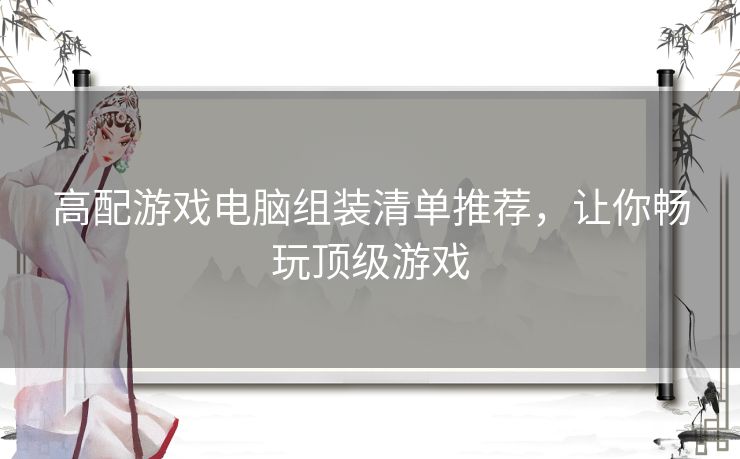 高配游戏电脑组装清单推荐，让你畅玩顶级游戏